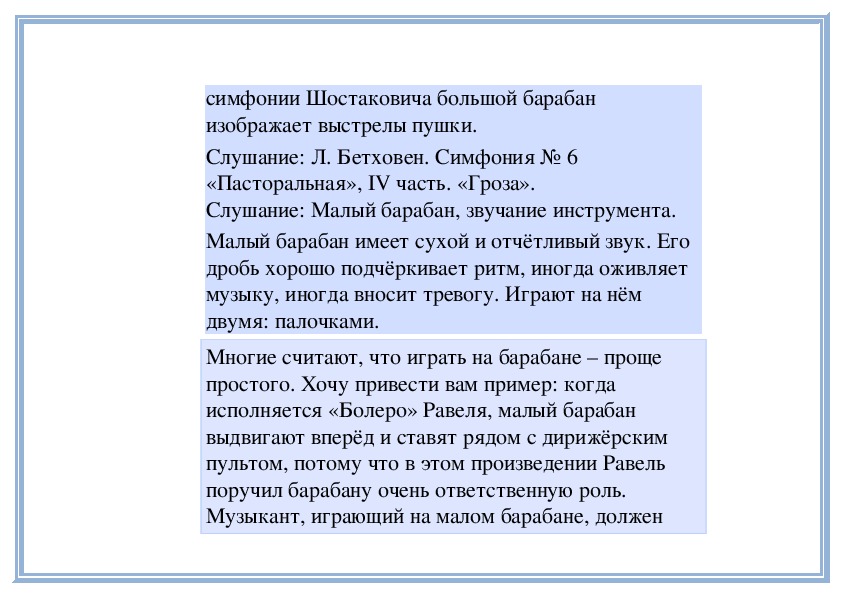 симфонии Шостаковича большой барабан изображает выстрелы пушки.

Слушание: Л. Бетховен. Симфония № 6 «Пасторальная», IV часть. «Гроза».
Слушание: Малый барабан, звучание инструмента.

Малый барабан имеет сухой и отчётливый звук. Его дробь хорошо подчёркивает ритм, иногда оживляет музыку, иногда вносит тревогу. Играют на нём двумя: палочками.

Многие считают, что играть на барабане – проще простого. Хочу привести вам пример: когда исполняется «Болеро» Равеля, малый барабан выдвигают вперёд и ставят рядом с дирижёрским пультом, потому что в этом произведении Равель поручил барабану очень ответственную роль. Музыкант, играющий на малом барабане, должен